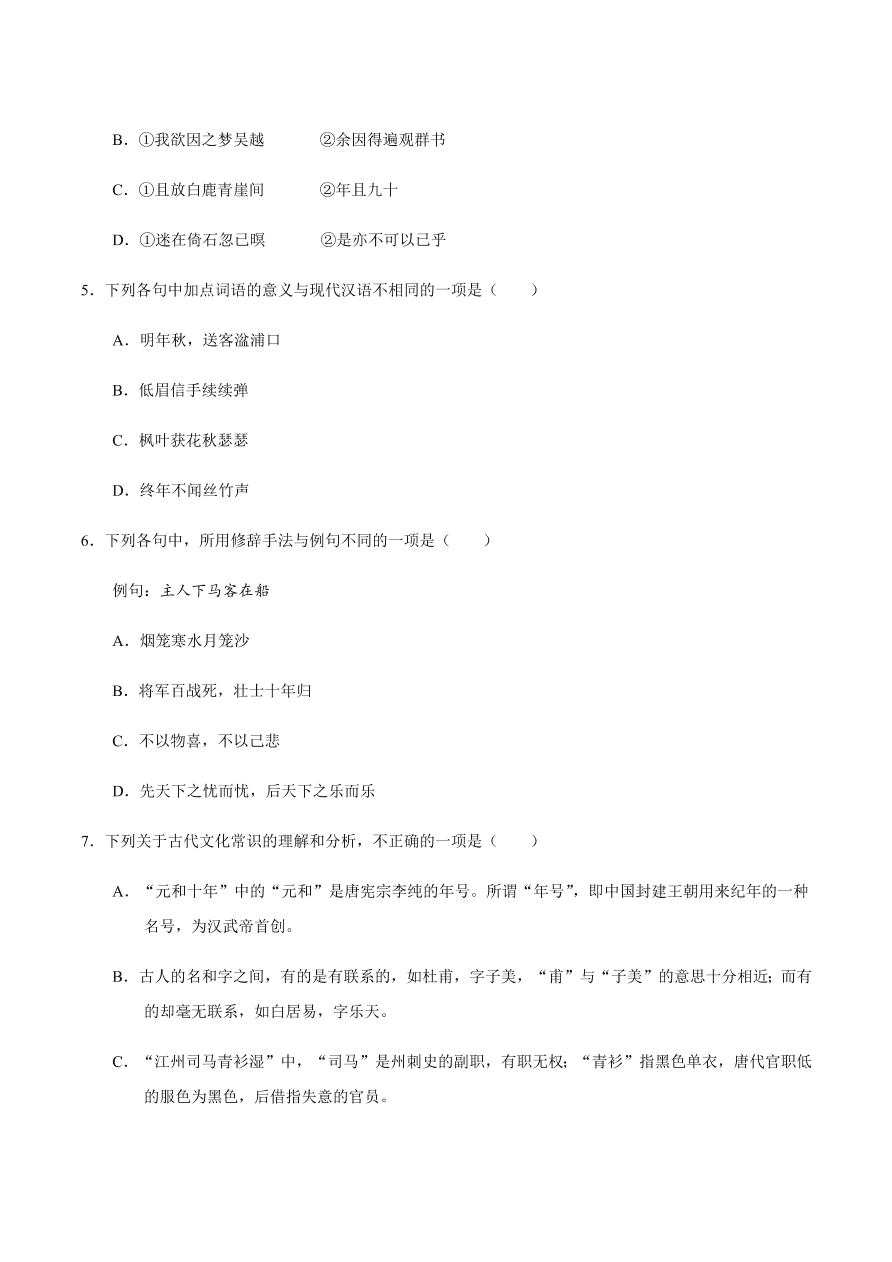 B．①我欲因之梦吴越　　②余因得遍观群书

C．①且放白鹿青崖间　　②年且九十

D．①迷在倚石忽已暝　　②是亦不可以已乎

5．下列各句中加点词语的意义与现代汉语不相同的一项是（　　）

A．明年秋，送客湓浦口

B．低眉信手续续弹

C．枫叶荻花秋瑟瑟

D．终年不闻丝竹声

6．下列各句中，所用修辞手法与例句不同的一项是（　　）

例句：主人下马客在船

A．烟笼寒水月笼沙

B．将军百战死，壮士十年归

C．不以物喜，不以己悲

D．先天下之忧而忧，后天下之乐而乐

7．下列关于古代文化常识的理解和分析，不正确的一项是（　　）

A．“元和十年”中的“元和”是唐宪宗李纯的年号。所谓“年号”，即中国封建王朝用来纪年的一种名号，为汉武帝首创。

B．古人的名和字之间，有的是有联系的，如杜甫，字子美，“甫”与“子美”的意思十分相近；而有的却毫无联系，如白居易，字乐天。

C．“江州司马青衫湿”中，“司马”是州刺史的副职，有职无权；“青衫”指黑色单衣，唐代官职低的服色为黑色，后借指失意的官员。